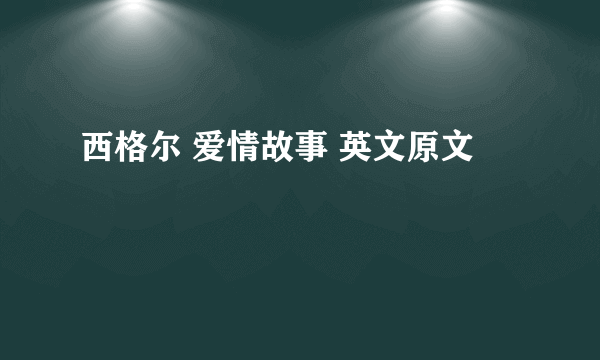 西格尔 爱情故事 英文原文